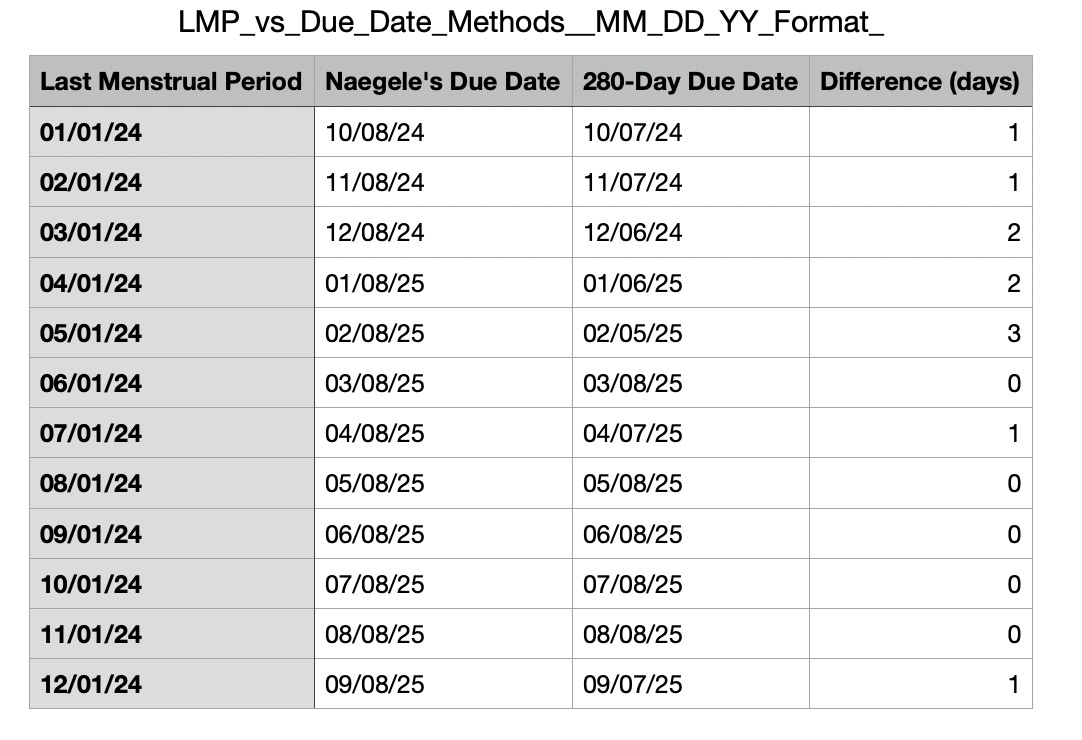 LMP_vs_Due_Date_Methods__MM_DD_YY_Format_

| Last Menstrual Period | Naegele's Due Date | 280-Day Due Date | Difference (days) |
|---|---|---|---|
| 01/01/24 | 10/08/24 | 10/07/24 | 1 |
| 02/01/24 | 11/08/24 | 11/07/24 | 1 |
| 03/01/24 | 12/08/24 | 12/06/24 | 2 |
| 04/01/24 | 01/08/25 | 01/06/25 | 2 |
| 05/01/24 | 02/08/25 | 02/05/25 | 3 |
| 06/01/24 | 03/08/25 | 03/08/25 | 0 |
| 07/01/24 | 04/08/25 | 04/07/25 | 1 |
| 08/01/24 | 05/08/25 | 05/08/25 | 0 |
| 09/01/24 | 06/08/25 | 06/08/25 | 0 |
| 10/01/24 | 07/08/25 | 07/08/25 | 0 |
| 11/01/24 | 08/08/25 | 08/08/25 | 0 |
| 12/01/24 | 09/08/25 | 09/07/25 | 1 |